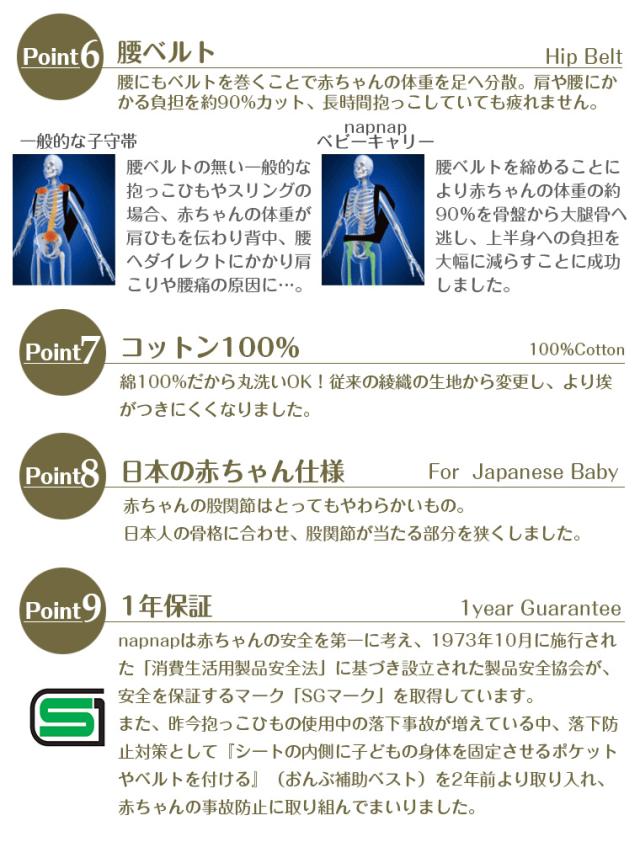 Point6 腰ベルト

Hip Belt

腰にもベルトを巻くことで赤ちゃんの体重を足へ分散。肩や腰にかかる負担を約90%カット、長時間抱っこしていても疲れません。

一般的な子守帯

腰ベルトの無い一般的な抱っこひもやスリングの場合、赤ちゃんの体重が肩ひもを伝わり背中、腰へダイレクトにかかり肩こりや腰痛の原因に…。

napnap
ベビーキャリー

腰ベルトを締めることにより赤ちゃんの体重の約90%を骨盤から大腿骨へ逃し、上半身への負担を大幅に減らすことに成功しました。

Point7 コットン100%

100%Cotton

綿100%だから丸洗いOK！従来の綾織の生地から変更し、より埃がつきにくくなりました。

Point8 日本の赤ちゃん仕様

For Japanese Baby

赤ちゃんの股関節はとってもやわらかいもの。
日本人の骨格に合わせ、股関節が当たる部分を狭くしました。

Point9 1年保証

1year Guarantee

napnapは赤ちゃんの安全を第一に考え、1973年10月に施行された「消費生活用製品安全法」に基づき設立された製品安全協会が、安全を保証するマーク「SGマーク」を取得しています。
また、昨今抱っこひもの使用中の落下事故が増えている中、落下防止対策として『シートの内側に子どもの身体を固定させるポケットやベルトを付ける』（おんぶ補助ベスト）を2年前より取り入れ、赤ちゃんの事故防止に取り組んでまいりました。